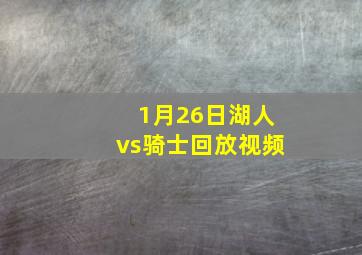 1月26日湖人vs骑士回放视频